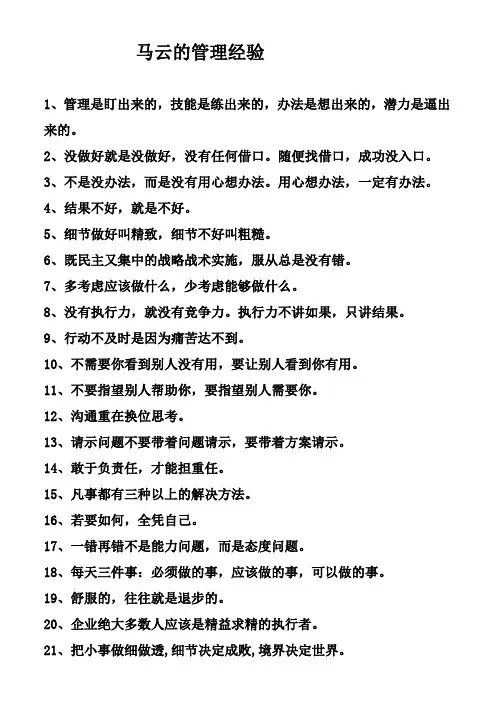 马云的管理经验

1、管理是盯出来的，技能是练出来的，办法是想出来的，潜力是逼出来的。

2、没做好就是没做好，没有任何借口。随便找借口，成功没入口。

3、不是没办法，而是没有用心想办法。用心想办法，一定有办法。

4、结果不好，就是不好。

5、细节做好叫精致，细节不好叫粗糙。

6、既民主又集中的战略战术实施，服从总是没有错。

7、多考虑应该做什么，少考虑能够做什么。

8、没有执行力，就没有竞争力。执行力不讲如果，只讲结果。

9、行动不及时是因为痛苦达不到。

10、不需要你看到别人没有用，要让别人看到你有用。

11、不要指望别人帮助你，要指望别人需要你。

12、沟通重在换位思考。

13、请示问题不要带着问题请示，要带着方案请示。

14、敢于负责任，才能担重任。

15、凡事都有三种以上的解决方法。

16、若要如何，全凭自己。

17、一错再错不是能力问题，而是态度问题。

18、每天三件事：必须做的事，应该做的事，可以做的事。

19、舒服的，往往就是退步的。

20、企业绝大多数人应该是精益求精的执行者。

21、把小事做细做透,细节决定成败,境界决定世界。